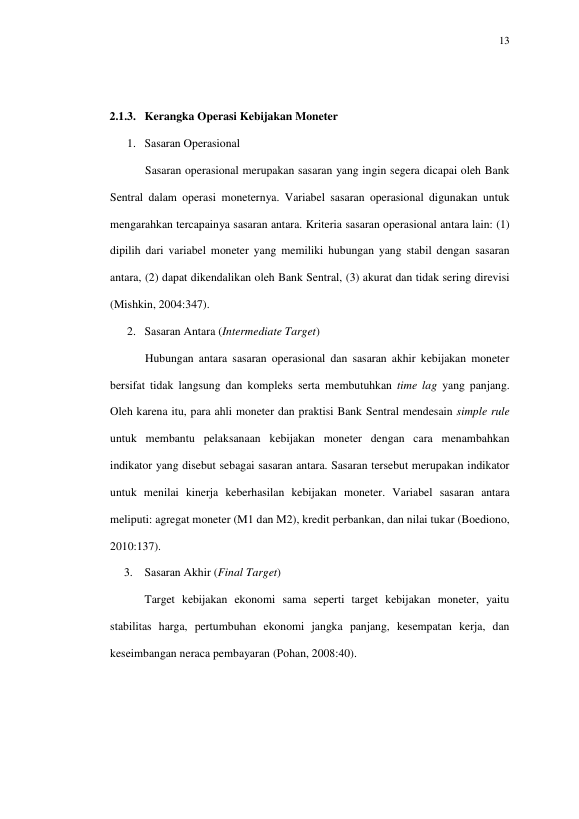 13

2.1.3. Kerangka Operasi Kebijakan Moneter

1. Sasaran Operasional

Sasaran operasional merupakan sasaran yang ingin segera dicapai oleh Bank Sentral dalam operasi moneternya. Variabel sasaran operasional digunakan untuk mengarahkan tercapainya sasaran antara. Kriteria sasaran operasional antara lain: (1) dipilih dari variabel moneter yang memiliki hubungan yang stabil dengan sasaran antara, (2) dapat dikendalikan oleh Bank Sentral, (3) akurat dan tidak sering direvisi (Mishkin, 2004:347).

2. Sasaran Antara (Intermediate Target)

Hubungan antara sasaran operasional dan sasaran akhir kebijakan moneter bersifat tidak langsung dan kompleks serta membutuhkan time lag yang panjang. Oleh karena itu, para ahli moneter dan praktisi Bank Sentral mendesain simple rule untuk membantu pelaksanaan kebijakan moneter dengan cara menambahkan indikator yang disebut sebagai sasaran antara. Sasaran tersebut merupakan indikator untuk menilai kinerja keberhasilan kebijakan moneter. Variabel sasaran antara meliputi: agregat moneter (M1 dan M2), kredit perbankan, dan nilai tukar (Boediono, 2010:137).

3. Sasaran Akhir (Final Target)

Target kebijakan ekonomi sama seperti target kebijakan moneter, yaitu stabilitas harga, pertumbuhan ekonomi jangka panjang, kesempatan kerja, dan keseimbangan neraca pembayaran (Pohan, 2008:40).